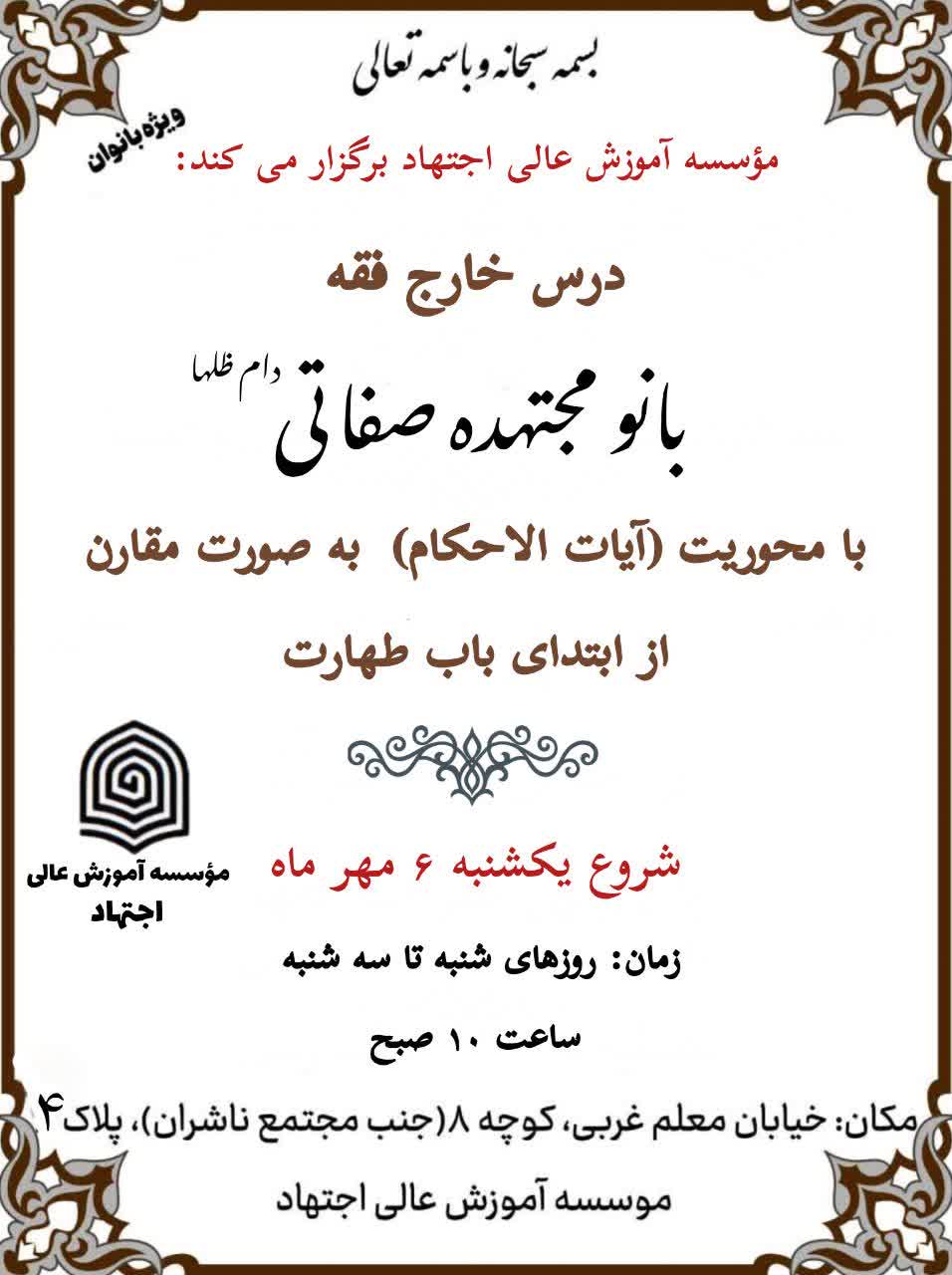 بسمه سبحانه و باسمه تعالی

ویژه بانوان

مؤسسه آموزش عالی اجتهاد برگزار می کند:

درس خارج فقه

بانو مجتهده صفاتی دام ظلها

با محوریت (آیات الاحکام) به صورت مقارن

از ابتدای باب طهارت

مؤسسه آموزش عالی
اجتهاد

شروع یکشنبه ۶ مهر ماه

زمان: روزهای شنبه تا سه شنبه

ساعت ۱۰ صبح

مکان: خیابان معلم غربی، کوچه ۸(جنب مجتمع ناشران)، پلاک۴

موسسه آموزش عالی اجتهاد